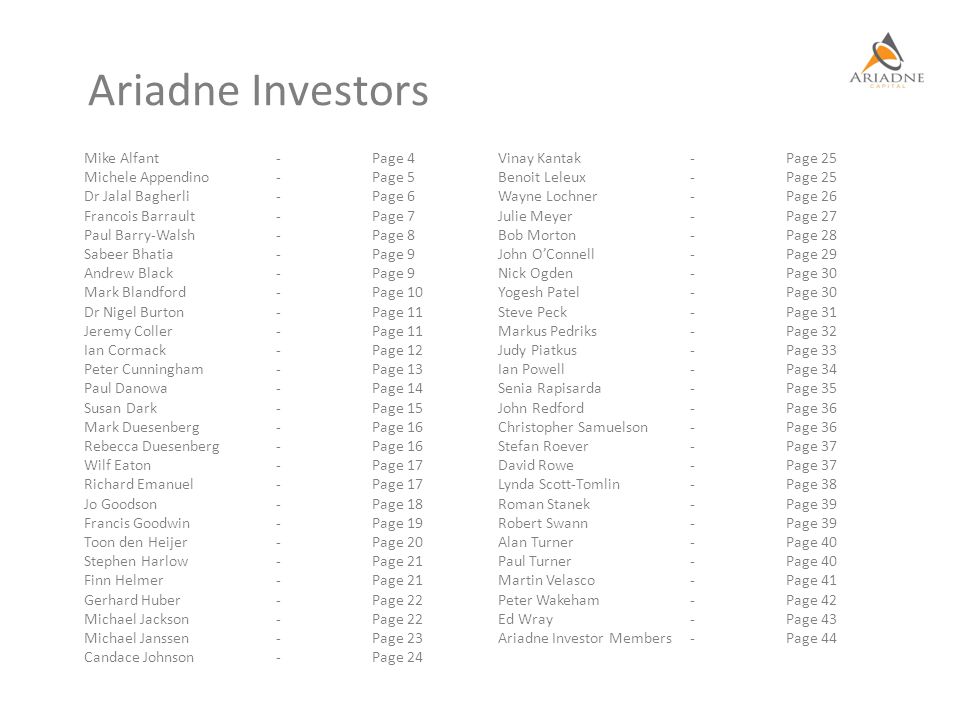 ARIADNE
CAPITAL

Ariadne Investors

Mike Alfant - Page 4
Michele Appendino - Page 5
Dr Jalal Bagherli - Page 6
Francois Barrault - Page 7
Paul Barry-Walsh - Page 8
Sabeer Bhatia - Page 9
Andrew Black - Page 9
Mark Blandford - Page 10
Dr Nigel Burton - Page 11
Jeremy Coller - Page 11
Ian Cormack - Page 12
Peter Cunningham - Page 13
Paul Danowa - Page 14
Susan Dark - Page 15
Mark Duesenberg - Page 16
Rebecca Duesenberg - Page 16
Wilf Eaton - Page 17
Richard Emanuel - Page 17
Jo Goodson - Page 18
Francis Goodwin - Page 19
Toon den Heijer - Page 20
Stephen Harlow - Page 21
Finn Helmer - Page 21
Gerhard Huber - Page 22
Michael Jackson - Page 22
Michael Janssen - Page 23
Candace Johnson - Page 24

Vinay Kantak - Page 25
Benoit Leleux - Page 25
Wayne Lochner - Page 26
Julie Meyer - Page 27
Bob Morton - Page 28
John O'Connell - Page 29
Nick Ogden - Page 30
Yogesh Patel - Page 30
Steve Peck - Page 31
Markus Pedriks - Page 32
Judy Piatkus - Page 33
Ian Powell - Page 34
Senia Rapisarda - Page 35
John Redford - Page 36
Christopher Samuelson - Page 36
Stefan Roever - Page 37
David Rowe - Page 37
Lynda Scott-Tomlin - Page 38
Roman Stanek - Page 39
Robert Swann - Page 39
Alan Turner - Page 40
Paul Turner - Page 40
Martin Velasco - Page 41
Peter Wakeham - Page 42
Ed Wray - Page 43
Ariadne Investor Members - Page 44